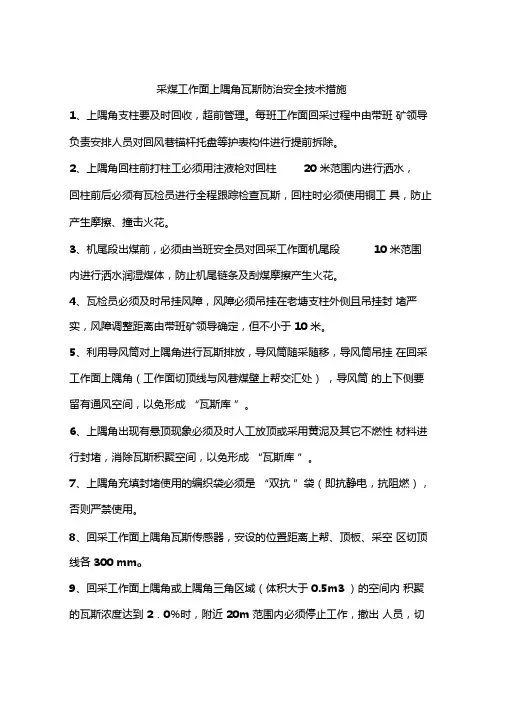 采煤工作面上隅角瓦斯防治安全技术措施

1、上隅角支柱要及时回收，超前管理。每班工作面回采过程中由带班 矿领导负责安排人员对回风巷锚杆托盘等护表构件进行提前拆除。

2、上隅角回柱前打柱工必须用注液枪对回柱 20 米范围内进行洒水，回柱前后必须有瓦检员进行全程跟踪检查瓦斯，回柱时必须使用铜工 具，防止产生摩擦、撞击火花。

3、机尾段出煤前，必须由当班安全员对回采工作面机尾段 10 米范围内进行洒水润湿煤体，防止机尾链条及刮煤摩擦产生火花。

4、瓦检员必须及时吊挂风障，风障必须吊挂在老塘支柱外侧且吊挂封 堵严实，风障调整距离由带班矿领导确定，但不小于 10 米。

5、利用导风筒对上隅角进行瓦斯排放，导风筒随采随移，导风筒吊挂 在回采工作面上隅角（工作面切顶线与风巷煤壁上帮交汇处），导风筒 的上下侧要留有通风空间，以免形成 “瓦斯库”。

6、上隅角出现有悬顶现象必须及时人工放顶或采用黄泥及其它不燃性 材料进行封堵，消除瓦斯积聚空间，以免形成 “瓦斯库”。

7、上隅角充填封堵使用的编织袋必须是 “双抗”袋（即抗静电，抗阻燃），否则严禁使用。

8、回采工作面上隅角瓦斯传感器，安设的位置距离上帮、顶板、采空 区切顶线各 300 mm。

9、回采工作面上隅角或上隅角三角区域（体积大于 0.5m3 ）的空间内 积聚的瓦斯浓度达到 2．0%时，附近 20m 范围内必须停止工作，撤出 人员，切